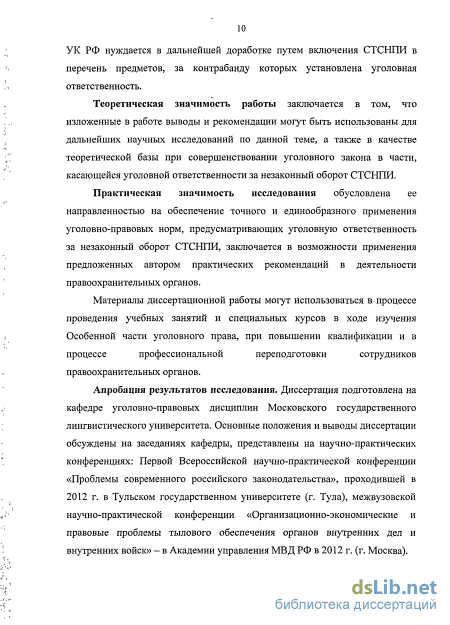 10

УК РФ нуждается в дальнейшей доработке путем включения СТСНПИ в перечень предметов, за контрабанду которых установлена уголовная ответственность.

**Теоретическая значимость работы** заключается в том, что изложенные в работе выводы и рекомендации могут быть использованы для дальнейших научных исследований по данной теме, а также в качестве теоретической базы при совершенствовании уголовного закона в части, касающейся уголовной ответственности за незаконный оборот СТСНПИ.

**Практическая значимость исследования** обусловлена ее направленностью на обеспечение точного и единообразного применения уголовно-правовых норм, предусматривающих уголовную ответственность за незаконный оборот СТСНПИ, заключается в возможности применения предложенных автором практических рекомендаций в деятельности правоохранительных органов.

Материалы диссертационной работы могут использоваться в процессе проведения учебных занятий и специальных курсов в ходе изучения Особенной части уголовного права, при повышении квалификации и в процессе профессиональной переподготовки сотрудников правоохранительных органов.

**Апробация результатов исследования.** Диссертация подготовлена на кафедре уголовно-правовых дисциплин Московского государственного лингвистического университета. Основные положения и выводы диссертации обсуждены на заседаниях кафедры, представлены на научно-практических конференциях: Первой Всероссийской научно-практической конференции «Проблемы современного российского законодательства», проходившей в 2012 г. в Тульском государственном университете (г. Тула), межвузовской научно-практической конференции «Организационно-экономические и правовые проблемы тылового обеспечения органов внутренних дел и внутренних войск» – в Академии управления МВД РФ в 2012 г. (г. Москва).

dsLib.net
библиотека диссертаций